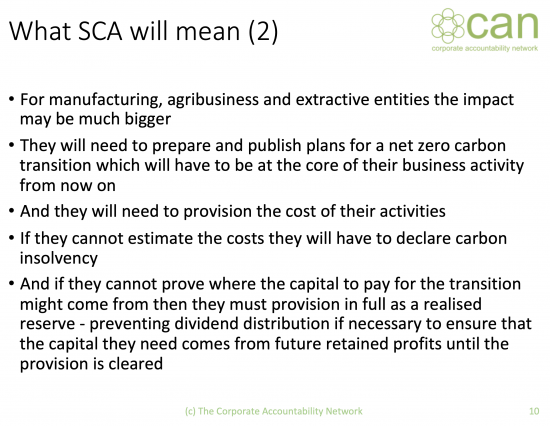 What SCA will mean (2)

can
corporate accountability network

• For manufacturing, agribusiness and extractive entities the impact may be much bigger
• They will need to prepare and publish plans for a net zero carbon transition which will have to be at the core of their business activity from now on
• And they will need to provision the cost of their activities
• If they cannot estimate the costs they will have to declare carbon insolvency
• And if they cannot prove where the capital to pay for the transition might come from then they must provision in full as a realised reserve - preventing dividend distribution if necessary to ensure that the capital they need comes from future retained profits until the provision is cleared

(c) The Corporate Accountability Network
10